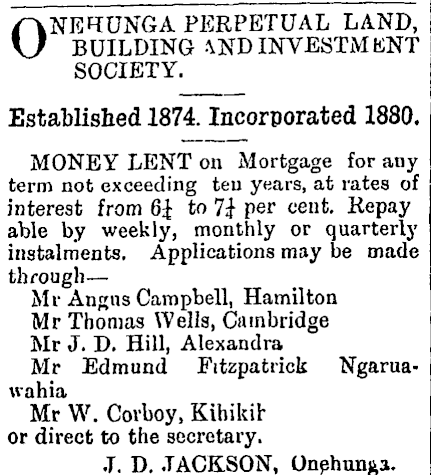 ONEHUNGA PERPETUAL LAND, BUILDING AND INVESTMENT SOCIETY.

Established 1874. Incorporated 1880.

MONEY LENT on Mortgage for any term not exceeding ten years, at rates of interest from $6\frac{1}{4}$ to $7\frac{1}{4}$ per cent. Repay able by weekly, monthly or quarterly instalments. Applications may be made through—
Mr Angus Campbell, Hamilton
Mr Thomas Wells, Cambridge
Mr J. D. Hill, Alexandra
Mr Edmund Fitzpatrick Ngaruawahia
Mr W. Corboy, Kihikih
or direct to the secretary.

J. D. JACKSON, Onehunga.